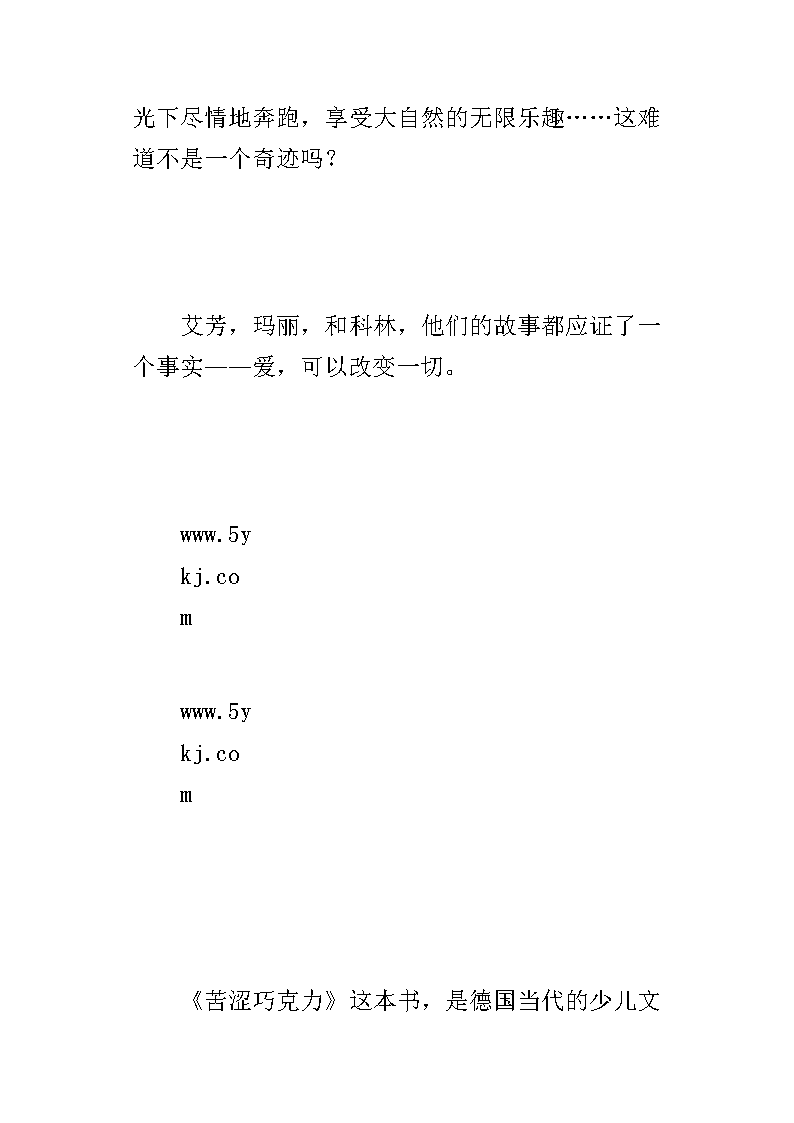 光下尽情地奔跑，享受大自然的无限乐趣……这难道不是一个奇迹吗？

艾芳，玛丽，和科林，他们的故事都应证了一个事实——爱，可以改变一切。

www.5y
kj.co
m

www.5y
kj.co
m

《苦涩巧克力》这本书，是德国当代的少儿文